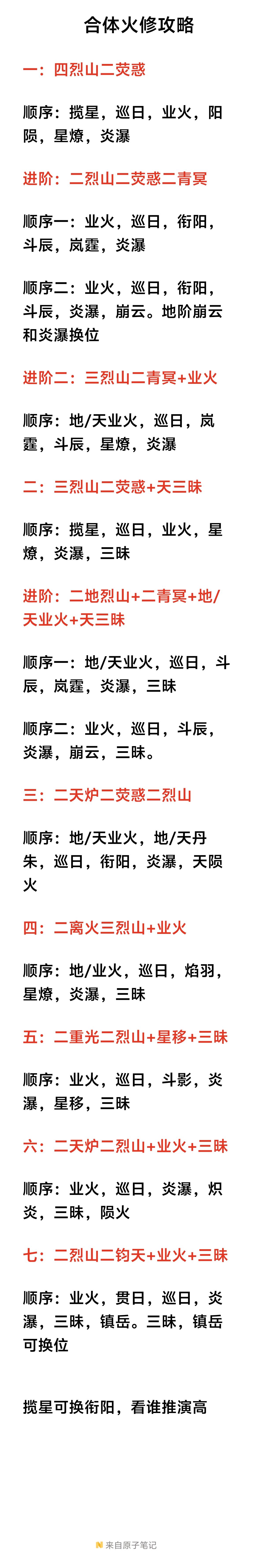 合体火修攻略

一：四烈山二荧惑

顺序：揽星，巡日，业火，阳陨，星燎，炎瀑

进阶：二烈山二荧惑二青冥

顺序一：业火，巡日，衔阳，斗辰，岚霆，炎瀑

顺序二：业火，巡日，衔阳，斗辰，炎瀑，崩云。地阶崩云和炎瀑换位

进阶二：三烈山二青冥+业火

顺序：地/天业火，巡日，岚霆，斗辰，星燎，炎瀑

二：三烈山二荧惑+天三昧

顺序：揽星，巡日，业火，星燎，炎瀑，三昧

进阶：二地烈山+二青冥+地/天业火+天三昧

顺序一：地/天业火，巡日，斗辰，岚霆，炎瀑，三昧

顺序二：业火，巡日，斗辰，炎瀑，崩云，三昧。

三：二天炉二荧惑二烈山

顺序：地/天业火，地/天丹朱，巡日，衔阳，炎瀑，天陨火

四：二离火三烈山+业火

顺序：地/业火，巡日，焰羽，星燎，炎瀑，三昧

五：二重光二烈山+星移+三昧

顺序：业火，巡日，斗影，炎瀑，星移，三昧

六：二天炉二烈山+业火+三昧

顺序：业火，巡日，炎瀑，炽炎，三昧，陨火

七：二烈山二钧天+业火+三昧

顺序：业火，贯日，巡日，炎瀑，三昧，镇岳。三昧，镇岳可换位

揽星可换衔阳，看谁推演高

来自原子笔记